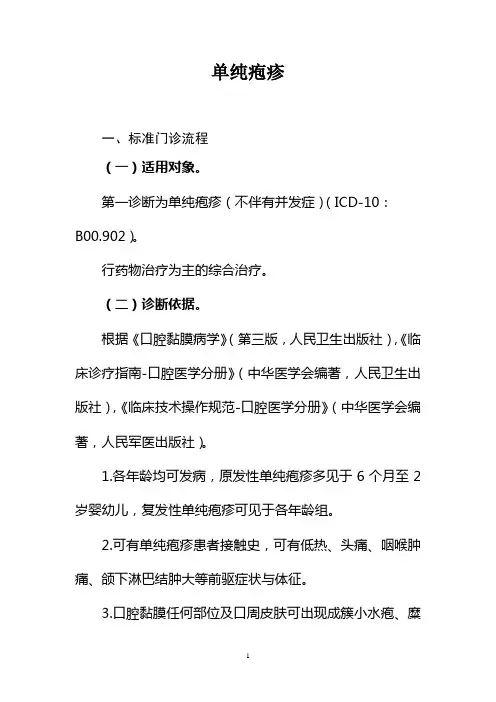 单纯疱疹

一、标准门诊流程

（一）适用对象。

第一诊断为单纯疱疹（不伴有并发症）（ICD-10：B00.902）。

行药物治疗为主的综合治疗。

（二）诊断依据。

根据《口腔黏膜病学》（第三版，人民卫生出版社），《临床诊疗指南-口腔医学分册》（中华医学会编著，人民卫生出版社），《临床技术操作规范-口腔医学分册》（中华医学会编著，人民军医出版社）。

1.各年龄均可发病，原发性单纯疱疹多见于 6 个月至 2 岁婴幼儿，复发性单纯疱疹可见于各年龄组。

2.可有单纯疱疹患者接触史，可有低热、头痛、咽喉肿痛、颌下淋巴结肿大等前驱症状与体征。

3.口腔黏膜任何部位及口周皮肤可出现成簇小水疱、糜

1